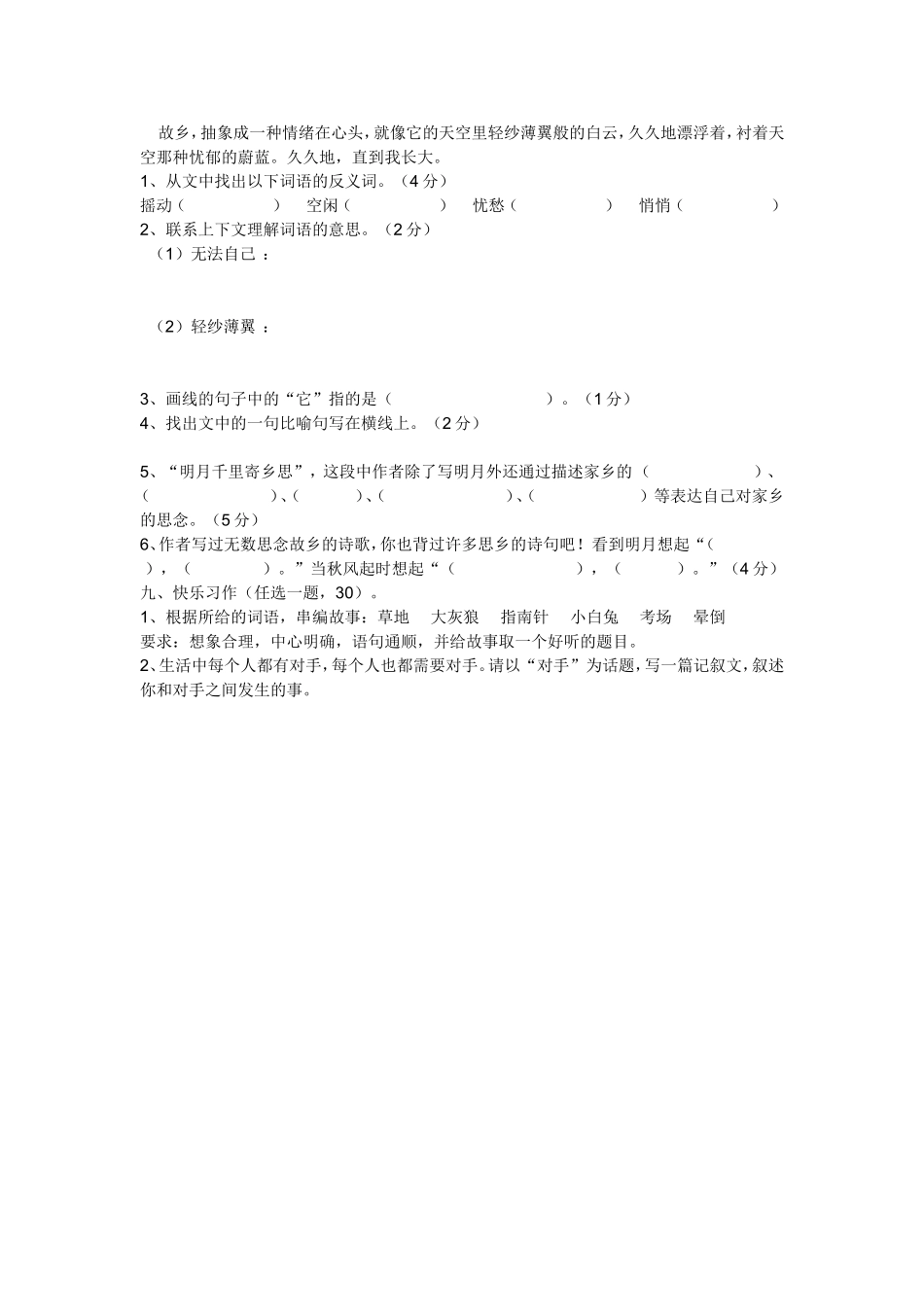 故乡，抽象成一种情绪在心头，就像它的天空里轻纱薄翼般的白云，久久地漂浮着，衬着天空那种忧郁的蔚蓝。久久地，直到我长大。
1、从文中找出以下词语的反义词。（4 分）
摇动（ ） 空闲（ ） 忧愁（ ） 悄悄（ ）
2、联系上下文理解词语的意思。（2 分）
（1）无法自己 ：

（2）轻纱薄翼 ：

3、画线的句子中的“它”指的是（ ）。（1 分）
4、找出文中的一句比喻句写在横线上。（2 分）

5、“明月千里寄乡思”，这段中作者除了写明月外还通过描述家乡的（ ）、（ ）、（ ）、（ ）、（ ）等表达自己对家乡的思念。（5 分）
6、作者写过无数思念故乡的诗歌，你也背过许多思乡的诗句吧！看到明月想起“（ ），（ ）。”当秋风起时想起“（ ），（ ）。”（4 分）
九、快乐习作（任选一题，30）。
1、根据所给的词语，串编故事：草地 大灰狼 指南针 小白兔 考场 晕倒
要求：想象合理，中心明确，语句通顺，并给故事取一个好听的题目。
2、生活中每个人都有对手，每个人也都需要对手。请以“对手”为话题，写一篇记叙文，叙述你和对手之间发生的事。